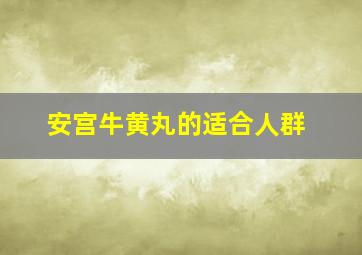 安宫牛黄丸的适合人群